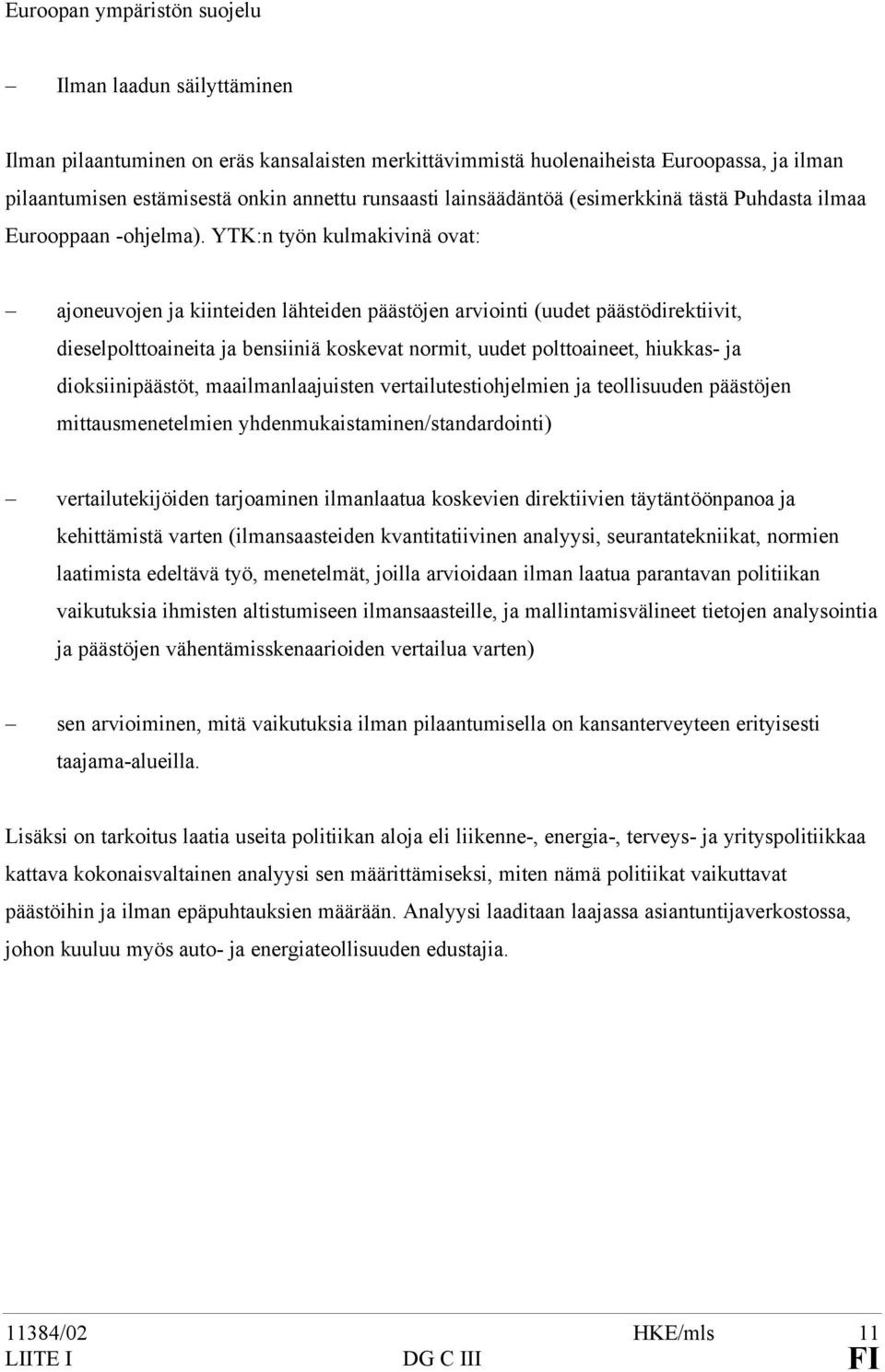 Euroopan ympäristön suojelu

– Ilman laadun säilyttäminen

Ilman pilaantuminen on eräs kansalaisten merkittävimmistä huolenaiheista Euroopassa, ja ilman pilaantumisen estämisestä onkin annettu runsaasti lainsäädäntöä (esimerkkinä tästä Puhdasta ilmaa Eurooppaan -ohjelma). YTK:n työn kulmakivinä ovat:

– ajoneuvojen ja kiinteiden lähteiden päästöjen arviointi (uudet päästödirektiivit, dieselpolttoaineita ja bensiiniä koskevat normit, uudet polttoaineet, hiukkas- ja dioksiinipäästöt, maailmanlaajuisten vertailutestiohjelmien ja teollisuuden päästöjen mittausmenetelmien yhdenmukaistaminen/standardointi)

– vertailutekijöiden tarjoaminen ilmanlaatua koskevien direktiivien täytäntöönpanoa ja kehittämistä varten (ilmansaasteiden kvantitatiivinen analyysi, seurantatekniikat, normien laatimista edeltävä työ, menetelmät, joilla arvioidaan ilman laatua parantavan politiikan vaikutuksia ihmisten altistumiseen ilmansaasteille, ja mallintamisvälineet tietojen analysointia ja päästöjen vähentämisskenaarioiden vertailua varten)

– sen arvioiminen, mitä vaikutuksia ilman pilaantumisella on kansanterveyteen erityisesti taajama-alueilla.

Lisäksi on tarkoitus laatia useita politiikan aloja eli liikenne-, energia-, terveys- ja yrityspolitiikkaa kattava kokonaisvaltainen analyysi sen määrittämiseksi, miten nämä politiikat vaikuttavat päästöihin ja ilman epäpuhtauksien määrään. Analyysi laaditaan laajassa asiantuntijaverkostossa, johon kuuluu myös auto- ja energiateollisuuden edustajia.

11384/02 HKE/mls 11
LIITE I DG C III FI